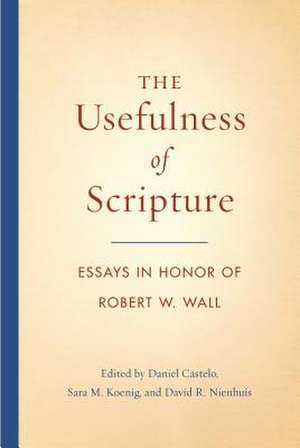 THE
Usefulness
of
Scripture

ESSAYS IN HONOR OF
ROBERT W. WALL

Edited by Daniel Castelo,
Sara M. Koenig, and David R. Nienhuis